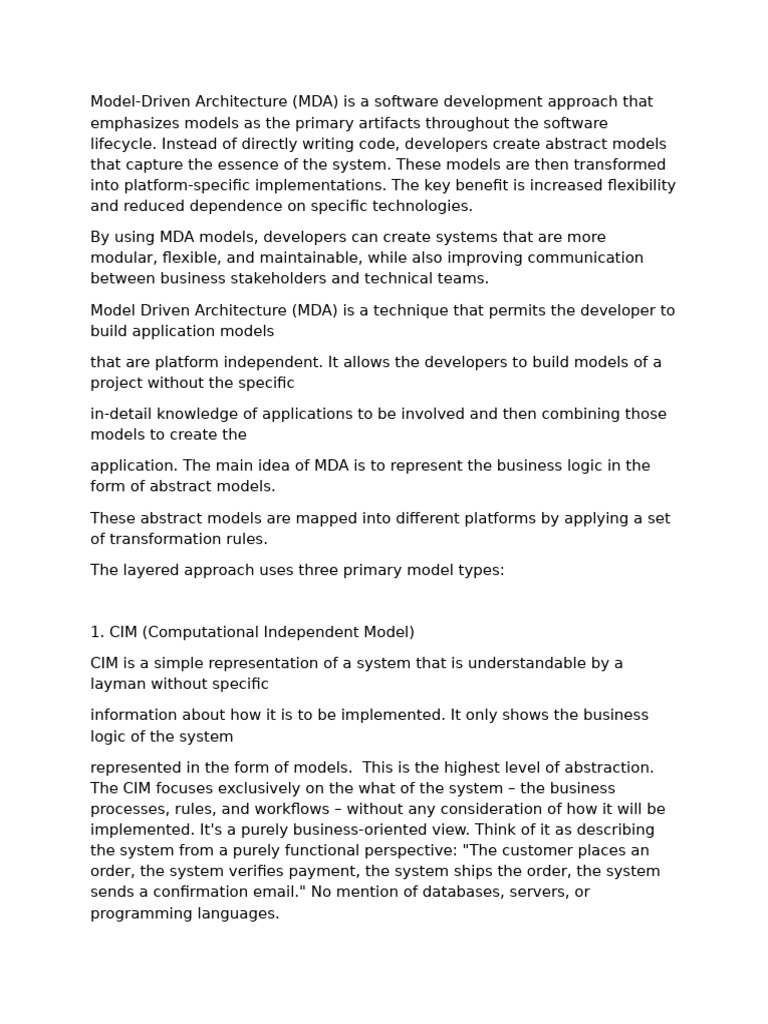 Model-Driven Architecture (MDA) is a software development approach that emphasizes models as the primary artifacts throughout the software lifecycle. Instead of directly writing code, developers create abstract models that capture the essence of the system. These models are then transformed into platform-specific implementations. The key benefit is increased flexibility and reduced dependence on specific technologies.

By using MDA models, developers can create systems that are more modular, flexible, and maintainable, while also improving communication between business stakeholders and technical teams.

Model Driven Architecture (MDA) is a technique that permits the developer to build application models

that are platform independent. It allows the developers to build models of a project without the specific

in-detail knowledge of applications to be involved and then combining those models to create the

application. The main idea of MDA is to represent the business logic in the form of abstract models.

These abstract models are mapped into different platforms by applying a set of transformation rules.

The layered approach uses three primary model types:

1. CIM (Computational Independent Model)

CIM is a simple representation of a system that is understandable by a layman without specific

information about how it is to be implemented. It only shows the business logic of the system

represented in the form of models.  This is the highest level of abstraction. The CIM focuses exclusively on the what of the system – the business processes, rules, and workflows – without any consideration of how it will be implemented. It's a purely business-oriented view. Think of it as describing the system from a purely functional perspective: "The customer places an order, the system verifies payment, the system ships the order, the system sends a confirmation email." No mention of databases, servers, or programming languages.